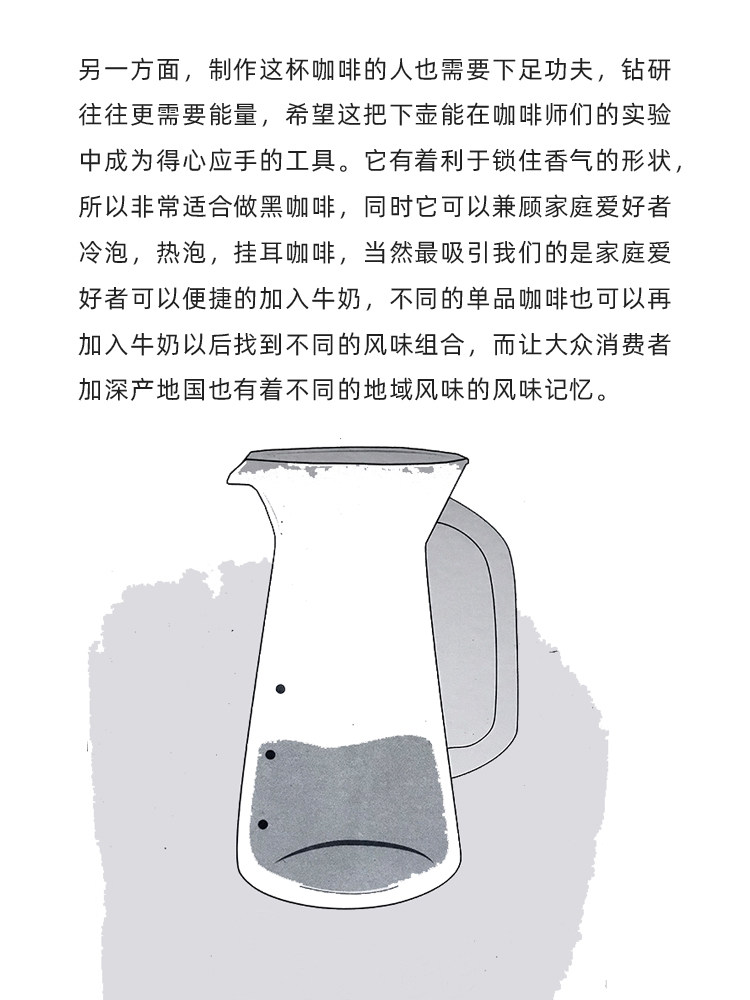 另一方面，制作这杯咖啡的人也需要下足功夫，钻研往往更需要能量，希望这把下壶能在咖啡师们的实验中成为得心应手的工具。它有着利于锁住香气的形状，所以非常适合做黑咖啡，同时它可以兼顾家庭爱好者冷泡，热泡，挂耳咖啡，当然最吸引我们的是家庭爱好者可以便捷的加入牛奶，不同的单品咖啡也可以再加入牛奶以后找到不同的风味组合，而让大众消费者加深产地国也有着不同的地域风味的风味记忆。